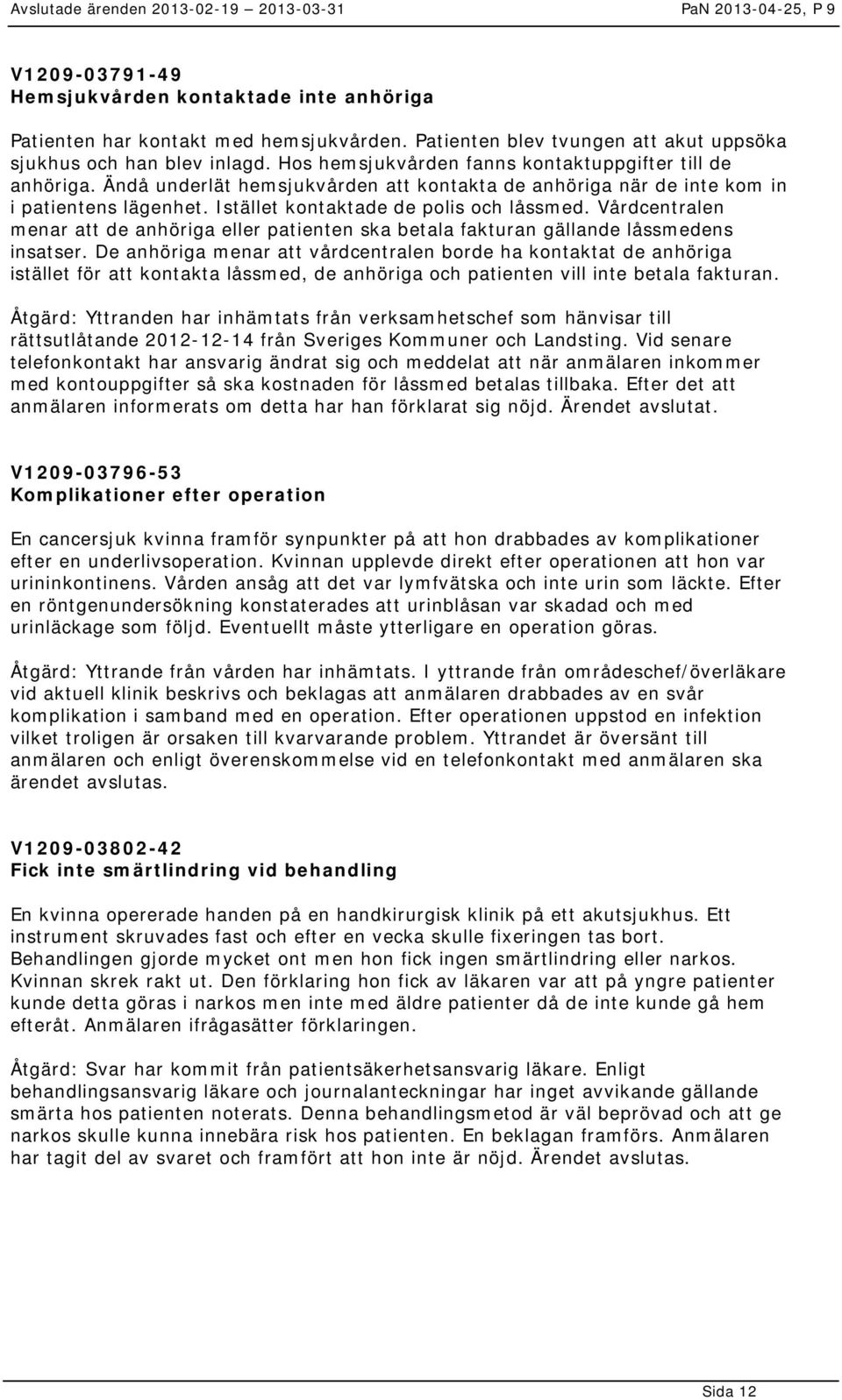 Avslutade ärenden 2013-02-19 – 2013-03-31 PaN 2013-04-25, P 9

V1209-03791-49
Hemsjukvården kontaktade inte anhöriga

Patienten har kontakt med hemsjukvården. Patienten blev tvungen att akut uppsöka sjukhus och han blev inlagd. Hos hemsjukvården fanns kontaktuppgifter till de anhöriga. Ändå underlät hemsjukvården att kontakta de anhöriga när de inte kom in i patientens lägenhet. Istället kontaktade de polis och låssmed. Vårdcentralen menar att de anhöriga eller patienten ska betala fakturan gällande låssmedens insatser. De anhöriga menar att vårdcentralen borde ha kontaktat de anhöriga istället för att kontakta låssmed, de anhöriga och patienten vill inte betala fakturan.

Åtgärd: Yttranden har inhämtats från verksamhetschef som hänvisar till rättsutlåtande 2012-12-14 från Sveriges Kommuner och Landsting. Vid senare telefonkontakt har ansvarig ändrat sig och meddelat att när anmälaren inkommer med kontouppgifter så ska kostnaden för låssmed betalas tillbaka. Efter det att anmälaren informerats om detta har han förklarat sig nöjd. Ärendet avslutat.

V1209-03796-53
Komplikationer efter operation

En cancersjuk kvinna framför synpunkter på att hon drabbades av komplikationer efter en underlivsoperation. Kvinnan upplevde direkt efter operationen att hon var urininkontinens. Vården ansåg att det var lymfvätska och inte urin som läckte. Efter en röntgenundersökning konstaterades att urinblåsan var skadad och med urinläckage som följd. Eventuellt måste ytterligare en operation göras.

Åtgärd: Yttrande från vården har inhämtats. I yttrande från områdeschef/överläkare vid aktuell klinik beskrivs och beklagas att anmälaren drabbades av en svår komplikation i samband med en operation. Efter operationen uppstod en infektion vilket troligen är orsaken till kvarvarande problem. Yttrandet är översänt till anmälaren och enligt överenskommelse vid en telefonkontakt med anmälaren ska ärendet avslutas.

V1209-03802-42
Fick inte smärtlindring vid behandling

En kvinna opererade handen på en handkirurgisk klinik på ett akutsjukhus. Ett instrument skruvades fast och efter en vecka skulle fixeringen tas bort. Behandlingen gjorde mycket ont men hon fick ingen smärtlindring eller narkos. Kvinnan skrek rakt ut. Den förklaring hon fick av läkaren var att på yngre patienter kunde detta göras i narkos men inte med äldre patienter då de inte kunde gå hem efteråt. Anmälaren ifrågasätter förklaringen.

Åtgärd: Svar har kommit från patientsäkerhetsansvarig läkare. Enligt behandlingsansvarig läkare och journalanteckningar har inget avvikande gällande smärta hos patienten noterats. Denna behandlingsmetod är väl beprövad och att ge narkos skulle kunna innebära risk hos patienten. En beklagan framförs. Anmälaren har tagit del av svaret och framfört att hon inte är nöjd. Ärendet avslutas.

Sida 12